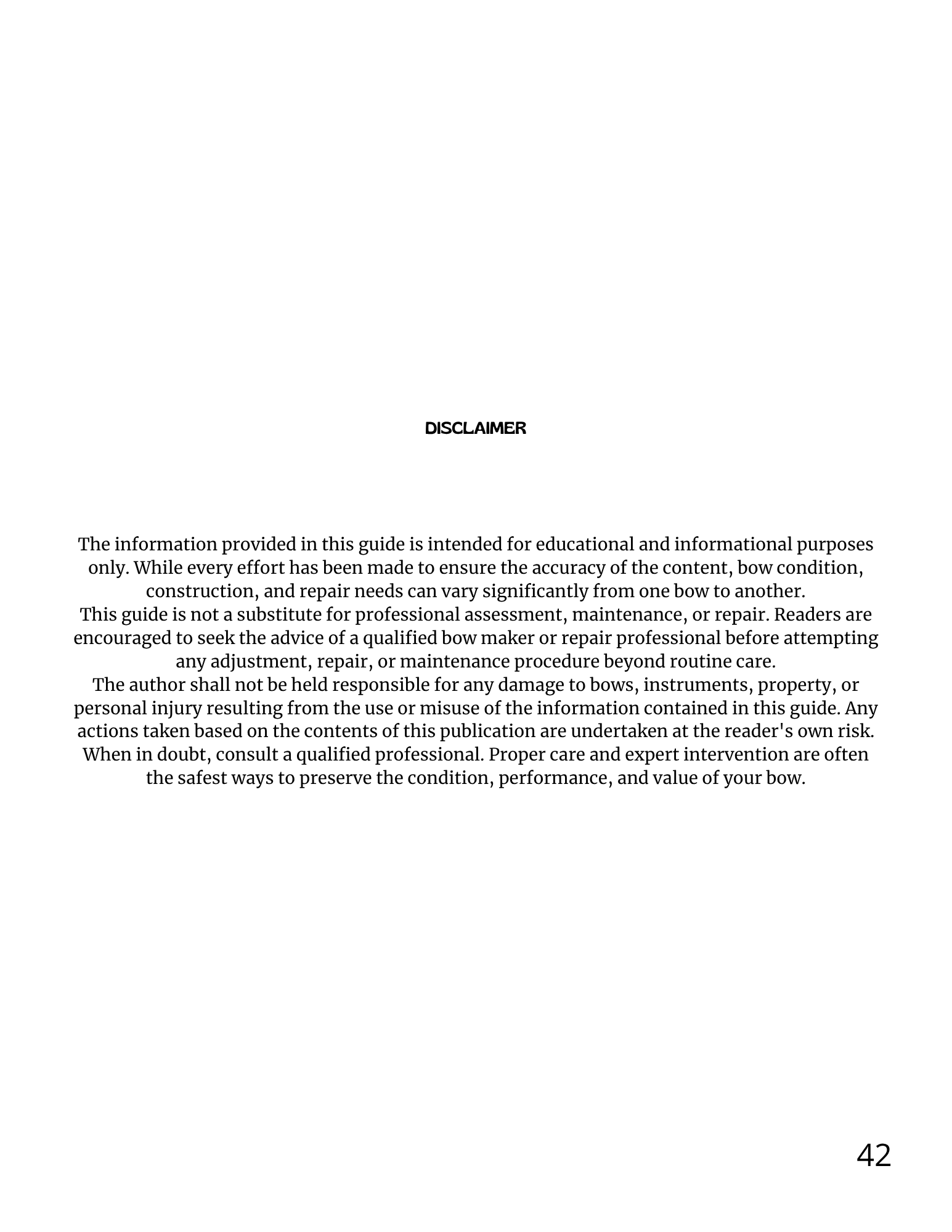 DISCLAIMER

The information provided in this guide is intended for educational and informational purposes only. While every effort has been made to ensure the accuracy of the content, bow condition, construction, and repair needs can vary significantly from one bow to another.

This guide is not a substitute for professional assessment, maintenance, or repair. Readers are encouraged to seek the advice of a qualified bow maker or repair professional before attempting any adjustment, repair, or maintenance procedure beyond routine care.

The author shall not be held responsible for any damage to bows, instruments, property, or personal injury resulting from the use or misuse of the information contained in this guide. Any actions taken based on the contents of this publication are undertaken at the reader's own risk.

When in doubt, consult a qualified professional. Proper care and expert intervention are often the safest ways to preserve the condition, performance, and value of your bow.

42